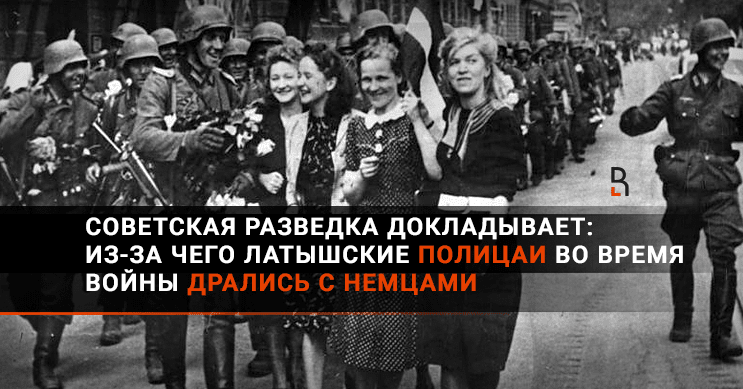 R

СОВЕТСКАЯ РАЗВЕДКА ДОКЛАДЫВАЕТ: ИЗ-ЗА ЧЕГО ЛАТЫШСКИЕ ПОЛИЦАИ ВО ВРЕМЯ ВОЙНЫ ДРАЛИСЬ С НЕМЦАМИ